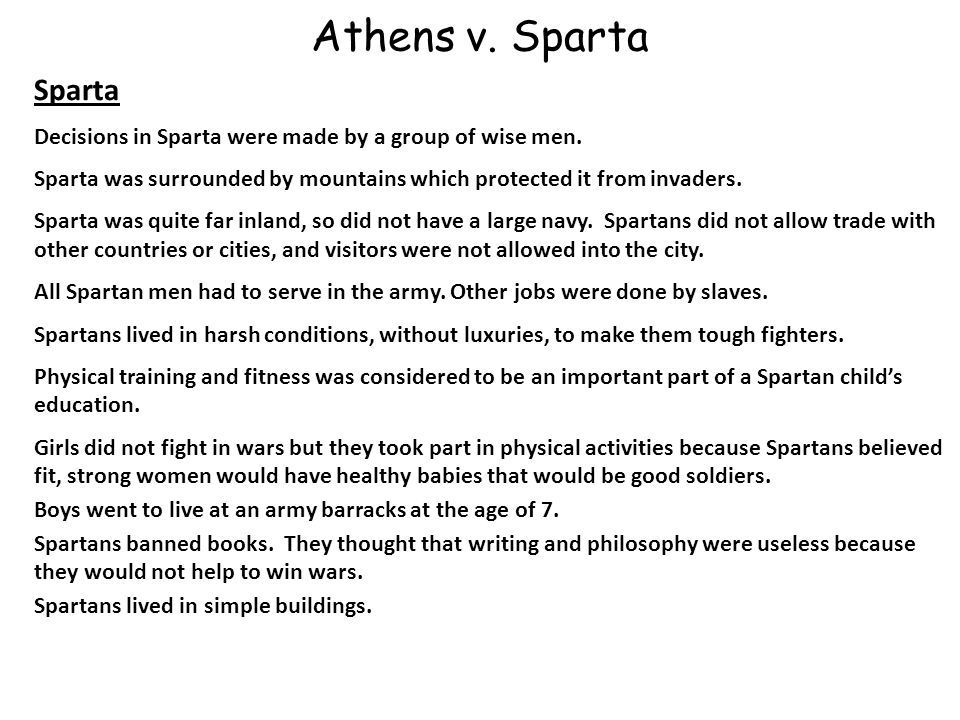 Athens v. Sparta

Sparta

Decisions in Sparta were made by a group of wise men.

Sparta was surrounded by mountains which protected it from invaders.

Sparta was quite far inland, so did not have a large navy. Spartans did not allow trade with other countries or cities, and visitors were not allowed into the city.

All Spartan men had to serve in the army. Other jobs were done by slaves.

Spartans lived in harsh conditions, without luxuries, to make them tough fighters.

Physical training and fitness was considered to be an important part of a Spartan child's education.

Girls did not fight in wars but they took part in physical activities because Spartans believed fit, strong women would have healthy babies that would be good soldiers.

Boys went to live at an army barracks at the age of 7.

Spartans banned books. They thought that writing and philosophy were useless because they would not help to win wars.

Spartans lived in simple buildings.